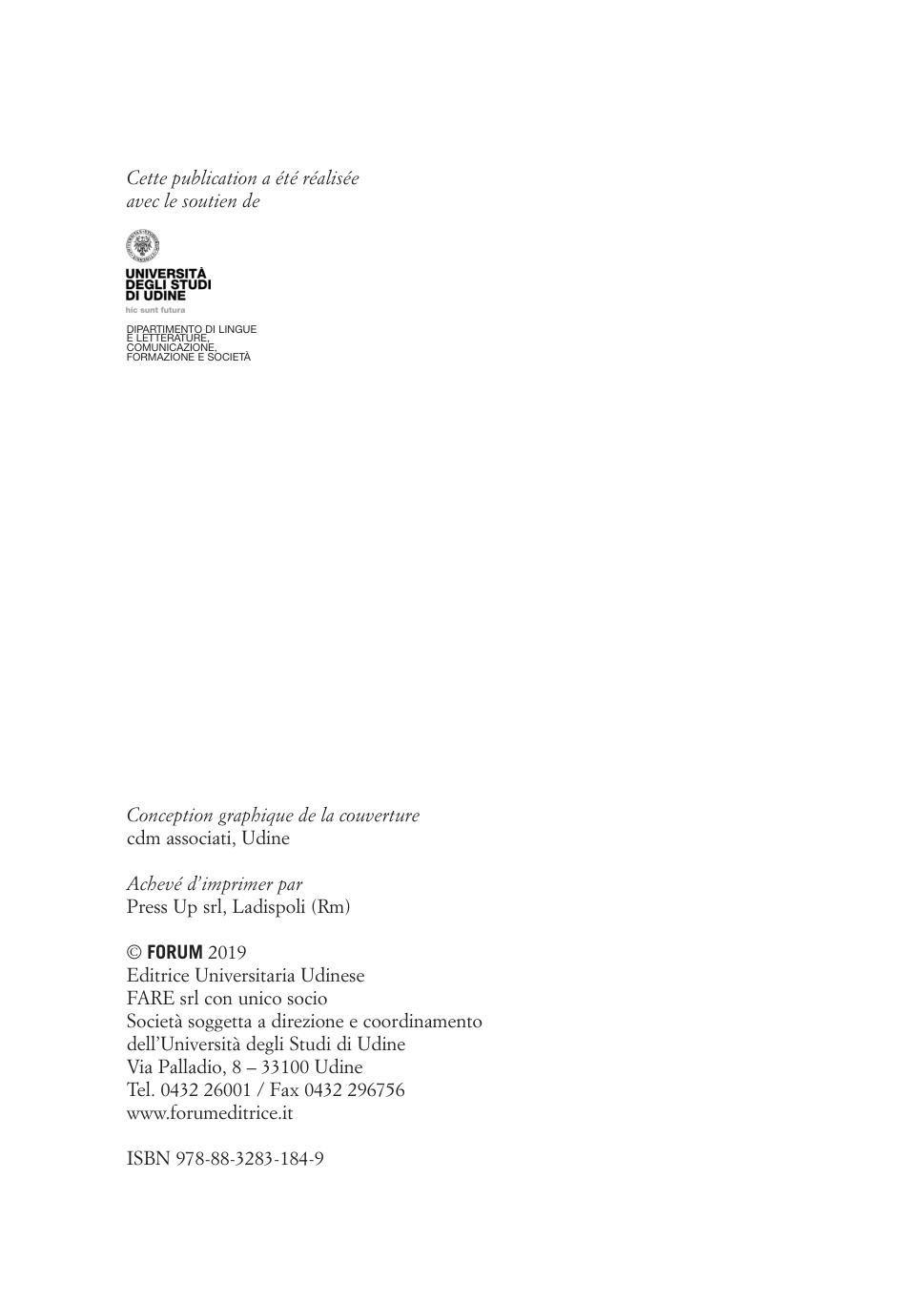 Cette publication a été réalisée avec le soutien de

UNIVERSITÀ
DEGLI STUDI
DI UDINE
hic sunt futura

DIPARTIMENTO DI LINGUE
E LETTERATURE,
COMUNICAZIONE,
FORMAZIONE E SOCIETÀ

Conception graphique de la couverture
cdm associati, Udine

Achevé d'imprimer par
Press Up srl, Ladispoli (Rm)

© FORUM 2019
Editrice Universitaria Udinese
FARE srl con unico socio
Società soggetta a direzione e coordinamento
dell'Università degli Studi di Udine
Via Palladio, 8 – 33100 Udine
Tel. 0432 26001 / Fax 0432 296756
www.forumeditrice.it

ISBN 978-88-3283-184-9